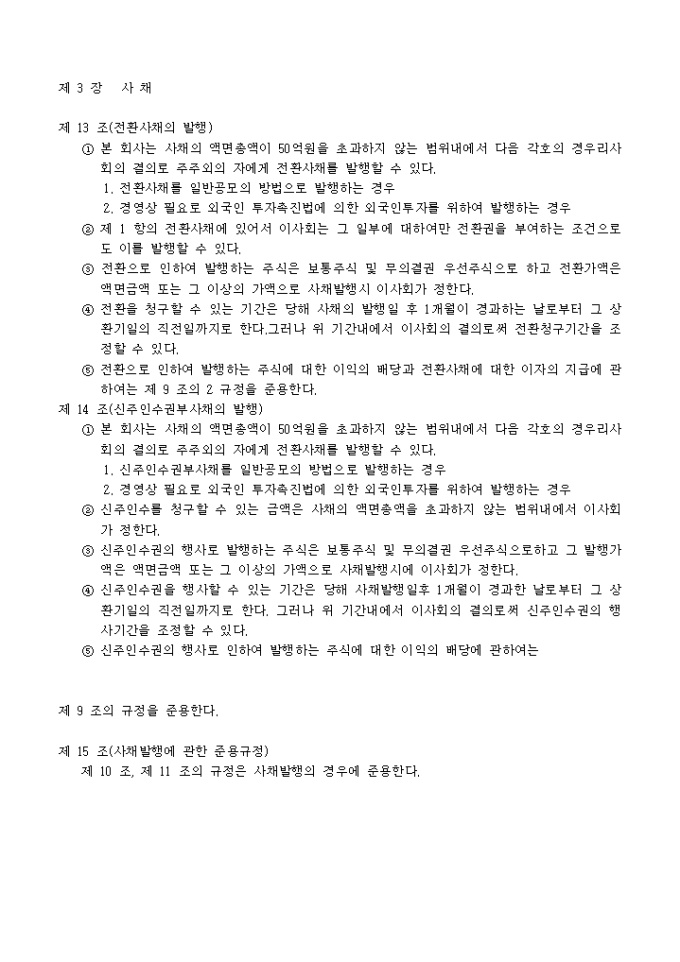 제 3 장　사 채

제 13 조(전환사채의 발행)
① 본 회사는 사채의 액면총액이 50억원을 초과하지 않는 범위내에서 다음 각호의 경우리사회의 결의로 주주외의 자에게 전환사채를 발행할 수 있다.
1. 전환사채를 일반공모의 방법으로 발행하는 경우
2. 경영상 필요로 외국인 투자촉진법에 의한 외국인투자를 위하여 발행하는 경우
② 제 1 항의 전환사채에 있어서 이사회는 그 일부에 대하여만 전환권을 부여하는 조건으로도 이를 발행할 수 있다.
③ 전환으로 인하여 발행하는 주식은 보통주식 및 무의결권 우선주식으로 하고 전환가액은 액면금액 또는 그 이상의 가액으로 사채발행시 이사회가 정한다.
④ 전환을 청구할 수 있는 기간은 당해 사채의 발행일 후 1개월이 경과하는 날로부터 그 상환기일의 직전일까지로 한다.그러나 위 기간내에서 이사회의 결의로써 전환청구기간을 조정할 수 있다.
⑤ 전환으로 인하여 발행하는 주식에 대한 이익의 배당과 전환사채에 대한 이자의 지급에 관하여는 제 9 조의 2 규정을 준용한다.
제 14 조(신주인수권부사채의 발행)
① 본 회사는 사채의 액면총액이 50억원을 초과하지 않는 범위내에서 다음 각호의 경우리사회의 결의로 주주외의 자에게 전환사채를 발행할 수 있다.
1. 신주인수권부사채를 일반공모의 방법으로 발행하는 경우
2. 경영상 필요로 외국인 투자촉진법에 의한 외국인투자를 위하여 발행하는 경우
② 신주인수를 청구할 수 있는 금액은 사채의 액면총액을 초과하지 않는 범위내에서 이사회가 정한다.
③ 신주인수권의 행사로 발행하는 주식은 보통주식 및 무의결권 우선주식으로하고 그 발행가액은 액면금액 또는 그 이상의 가액으로 사채발행시에 이사회가 정한다.
④ 신주인수권을 행사할 수 있는 기간은 당해 사채발행일후 1개월이 경과한 날로부터 그 상환기일의 직전일까지로 한다. 그러나 위 기간내에서 이사회의 결의로써 신주인수권의 행사기간을 조정할 수 있다.
⑤ 신주인수권의 행사로 인하여 발행하는 주식에 대한 이익의 배당에 관하여는

제 9 조의 규정을 준용한다.

제 15 조(사채발행에 관한 준용규정)
제 10 조, 제 11 조의 규정은 사채발행의 경우에 준용한다.